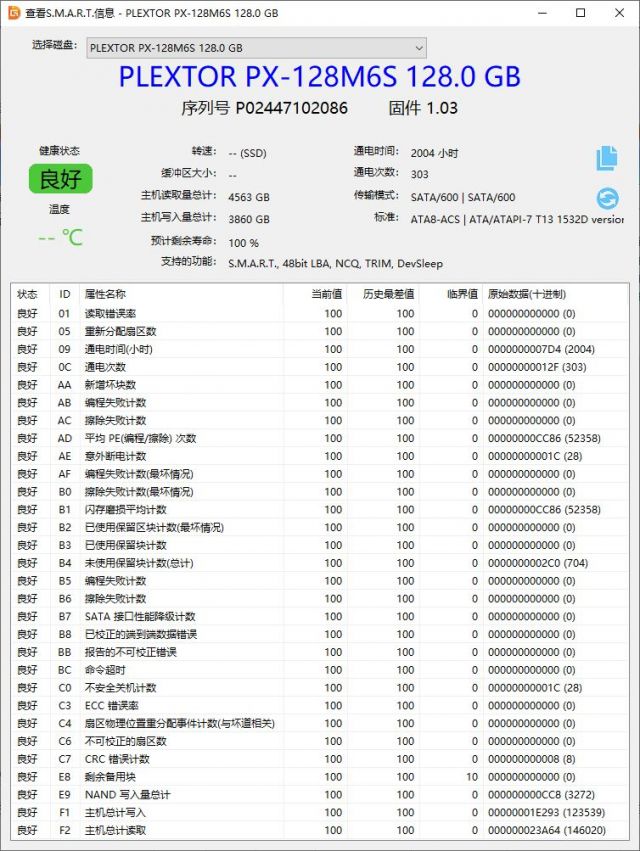 查看S.M.A.R.T.信息 - PLEXTOR PX-128M6S 128.0 GB

选择磁盘: PLEXTOR PX-128M6S 128.0 GB

PLEXTOR PX-128M6S 128.0 GB

序列号 P02447102086 固件 1.03

健康状态
良好
温度
-- ℃

转速: -- (SSD)
缓冲区大小: --
主机读取量总计: 4563 GB
主机写入量总计: 3860 GB
预计剩余寿命: 100 %
支持的功能: S.M.A.R.T., 48bit LBA, NCQ, TRIM, DevSleep

通电时间: 2004 小时
通电次数: 303
传输模式: SATA/600 | SATA/600
标准: ATA8-ACS | ATA/ATAPI-7 T13 1532D versior

| 状态 | ID | 属性名称 | 当前值 | 历史最差值 | 临界值 | 原始数据(十进制) |
|---|---|---|---|---|---|---|
| 良好 | 01 | 读取错误率 | 100 | 100 | 0 | 000000000000 (0) |
| 良好 | 05 | 重新分配扇区数 | 100 | 100 | 0 | 000000000000 (0) |
| 良好 | 09 | 通电时间(小时) | 100 | 100 | 0 | 0000000007D4 (2004) |
| 良好 | 0C | 通电次数 | 100 | 100 | 0 | 00000000012F (303) |
| 良好 | AA | 新增坏块数 | 100 | 100 | 0 | 000000000000 (0) |
| 良好 | AB | 编程失败计数 | 100 | 100 | 0 | 000000000000 (0) |
| 良好 | AC | 擦除失败计数 | 100 | 100 | 0 | 000000000000 (0) |
| 良好 | AD | 平均 PE(编程/擦除) 次数 | 100 | 100 | 0 | 00000000CC86 (52358) |
| 良好 | AE | 意外断电计数 | 100 | 100 | 0 | 00000000001C (28) |
| 良好 | AF | 编程失败计数(最坏情况) | 100 | 100 | 0 | 000000000000 (0) |
| 良好 | B0 | 擦除失败计数(最坏情况) | 100 | 100 | 0 | 000000000000 (0) |
| 良好 | B1 | 闪存磨损平均计数 | 100 | 100 | 0 | 00000000CC86 (52358) |
| 良好 | B2 | 已使用保留区块计数(最坏情况) | 100 | 100 | 0 | 000000000000 (0) |
| 良好 | B3 | 已使用保留块计数 | 100 | 100 | 0 | 000000000000 (0) |
| 良好 | B4 | 未使用保留块计数(总计) | 100 | 100 | 0 | 0000000002C0 (704) |
| 良好 | B5 | 编程失败计数 | 100 | 100 | 0 | 000000000000 (0) |
| 良好 | B6 | 擦除失败计数 | 100 | 100 | 0 | 000000000000 (0) |
| 良好 | B7 | SATA 接口性能降级计数 | 100 | 100 | 0 | 000000000000 (0) |
| 良好 | B8 | 已校正的端到端数据错误 | 100 | 100 | 0 | 000000000000 (0) |
| 良好 | BB | 报告的不可校正错误 | 100 | 100 | 0 | 000000000000 (0) |
| 良好 | BC | 命令超时 | 100 | 100 | 0 | 000000000000 (0) |
| 良好 | C0 | 不安全关机计数 | 100 | 100 | 0 | 00000000001C (28) |
| 良好 | C3 | ECC 错误率 | 100 | 100 | 0 | 000000000000 (0) |
| 良好 | C4 | 扇区物理位置重分配事件计数(与坏道相关) | 100 | 100 | 0 | 000000000000 (0) |
| 良好 | C6 | 不可校正的扇区数 | 100 | 100 | 0 | 000000000000 (0) |
| 良好 | C7 | CRC 错误计数 | 100 | 100 | 0 | 000000000008 (8) |
| 良好 | E8 | 剩余备用块 | 100 | 100 | 10 | 000000000000 (0) |
| 良好 | E9 | NAND 写入量总计 | 100 | 100 | 0 | 000000000CC8 (3272) |
| 良好 | F1 | 主机总计写入 | 100 | 100 | 0 | 00000001E293 (123539) |
| 良好 | F2 | 主机总计读取 | 100 | 100 | 0 | 000000023A64 (146020) |